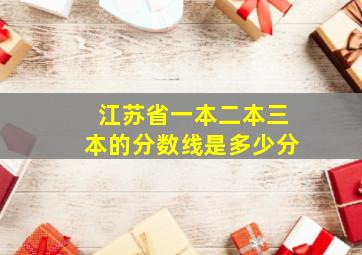 江苏省一本二本三本的分数线是多少分